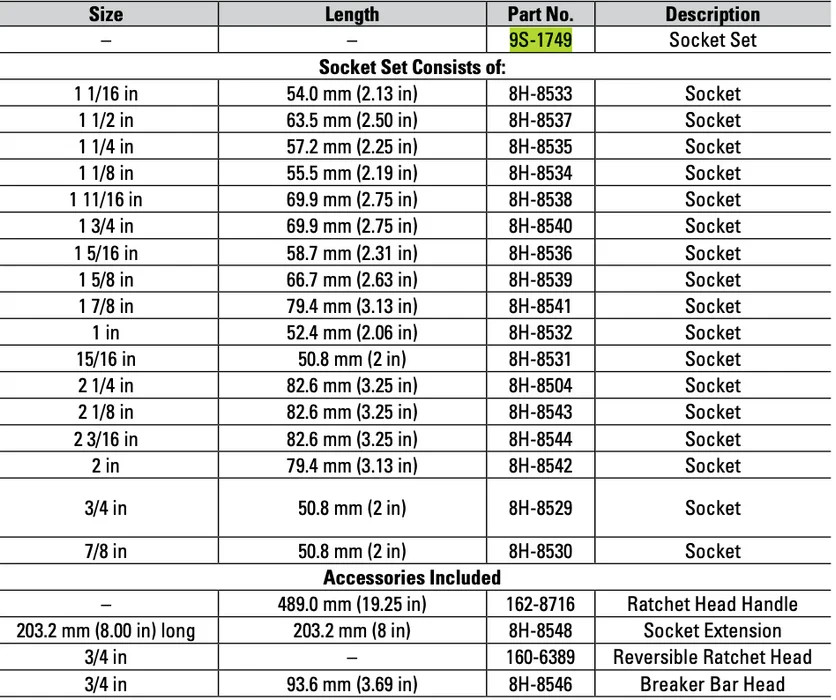 | Size | Length | Part No. | Description |
|---|---|---|---|
| – | – | 9S-1749 | Socket Set |
| Socket Set Consists of: | | | |
| 1 1/16 in | 54.0 mm (2.13 in) | 8H-8533 | Socket |
| 1 1/2 in | 63.5 mm (2.50 in) | 8H-8537 | Socket |
| 1 1/4 in | 57.2 mm (2.25 in) | 8H-8535 | Socket |
| 1 1/8 in | 55.5 mm (2.19 in) | 8H-8534 | Socket |
| 1 11/16 in | 69.9 mm (2.75 in) | 8H-8538 | Socket |
| 1 3/4 in | 69.9 mm (2.75 in) | 8H-8540 | Socket |
| 1 5/16 in | 58.7 mm (2.31 in) | 8H-8536 | Socket |
| 1 5/8 in | 66.7 mm (2.63 in) | 8H-8539 | Socket |
| 1 7/8 in | 79.4 mm (3.13 in) | 8H-8541 | Socket |
| 1 in | 52.4 mm (2.06 in) | 8H-8532 | Socket |
| 15/16 in | 50.8 mm (2 in) | 8H-8531 | Socket |
| 2 1/4 in | 82.6 mm (3.25 in) | 8H-8504 | Socket |
| 2 1/8 in | 82.6 mm (3.25 in) | 8H-8543 | Socket |
| 2 3/16 in | 82.6 mm (3.25 in) | 8H-8544 | Socket |
| 2 in | 79.4 mm (3.13 in) | 8H-8542 | Socket |
| 3/4 in | 50.8 mm (2 in) | 8H-8529 | Socket |
| 7/8 in | 50.8 mm (2 in) | 8H-8530 | Socket |
| Accessories Included | | | |
| – | 489.0 mm (19.25 in) | 162-8716 | Ratchet Head Handle |
| 203.2 mm (8.00 in) long | 203.2 mm (8 in) | 8H-8548 | Socket Extension |
| 3/4 in | – | 160-6389 | Reversible Ratchet Head |
| 3/4 in | 93.6 mm (3.69 in) | 8H-8546 | Breaker Bar Head |